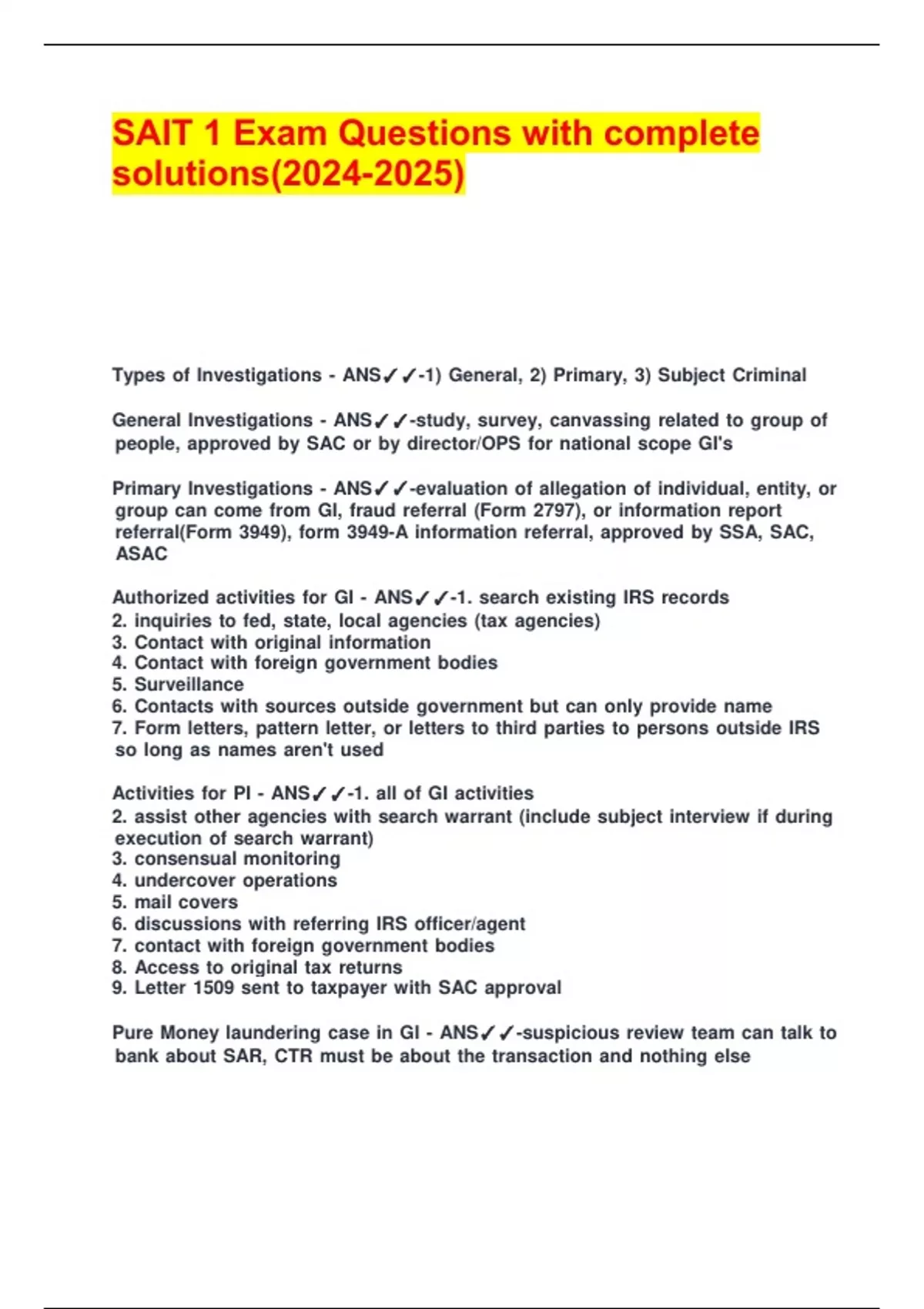 SAIT 1 Exam Questions with complete solutions(2024-2025)

Types of Investigations - ANS✓✓-1) General, 2) Primary, 3) Subject Criminal

General Investigations - ANS✓✓-study, survey, canvassing related to group of people, approved by SAC or by director/OPS for national scope GI's

Primary Investigations - ANS✓✓-evaluation of allegation of individual, entity, or group can come from GI, fraud referral (Form 2797), or information report referral(Form 3949), form 3949-A information referral, approved by SSA, SAC, ASAC

Authorized activities for GI - ANS✓✓-1. search existing IRS records
2. inquiries to fed, state, local agencies (tax agencies)
3. Contact with original information
4. Contact with foreign government bodies
5. Surveillance
6. Contacts with sources outside government but can only provide name
7. Form letters, pattern letter, or letters to third parties to persons outside IRS so long as names aren't used

Activities for PI - ANS✓✓-1. all of GI activities
2. assist other agencies with search warrant (include subject interview if during execution of search warrant)
3. consensual monitoring
4. undercover operations
5. mail covers
6. discussions with referring IRS officer/agent
7. contact with foreign government bodies
8. Access to original tax returns
9. Letter 1509 sent to taxpayer with SAC approval

Pure Money laundering case in GI - ANS✓✓-suspicious review team can talk to bank about SAR, CTR must be about the transaction and nothing else